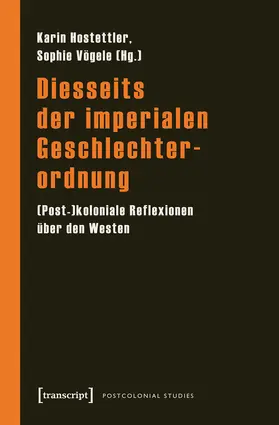 Karin Hostettler,
Sophie Vögele (Hg.)

Diesseits der imperialen Geschlechterordnung

(Post-)koloniale Reflexionen über den Westen

[transcript] POSTCOLONIAL STUDIES